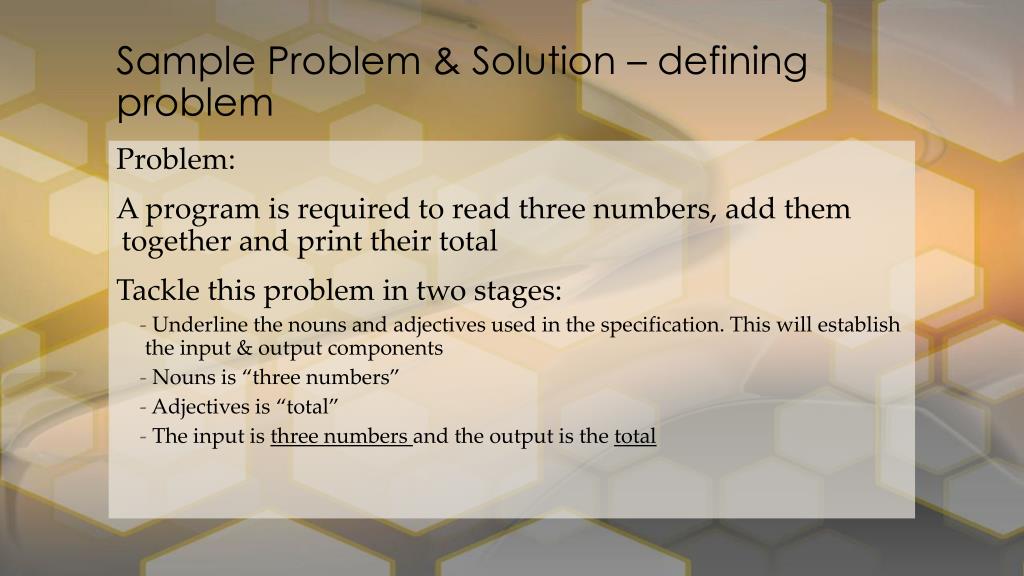 Sample Problem & Solution – defining problem

Problem:

A program is required to read three numbers, add them together and print their total

Tackle this problem in two stages:

- Underline the nouns and adjectives used in the specification. This will establish the input & output components

- Nouns is “three numbers”

- Adjectives is “total”

- The input is three numbers and the output is the total